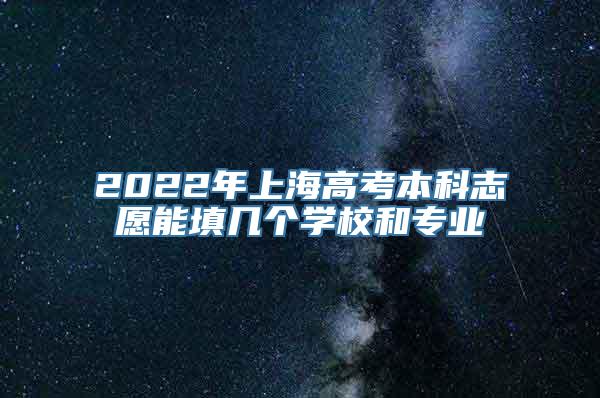 2022年上海高考本科志愿能填几个学校和专业